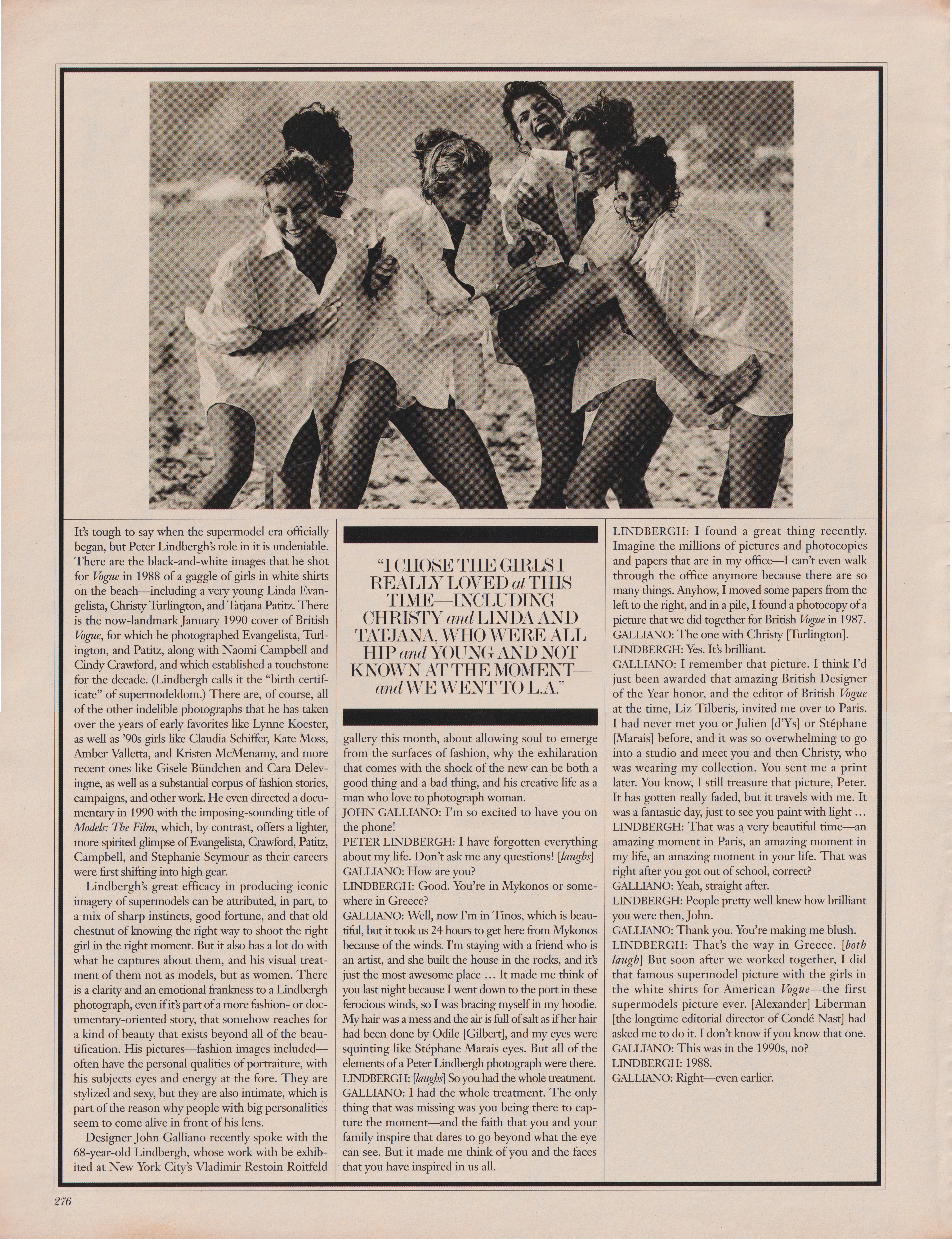 It's tough to say when the supermodel era officially began, but Peter Lindbergh's role in it is undeniable. There are the black-and-white images that he shot for Vogue in 1988 of a gaggle of girls in white shirts on the beach—including a very young Linda Evangelista, Christy Turlington, and Tatjana Patitz. There is the now-landmark January 1990 cover of British Vogue, for which he photographed Evangelista, Turlington, and Patitz, along with Naomi Campbell and Cindy Crawford, and which established a touchstone for the decade. (Lindbergh calls it the "birth certificate" of supermodeldom.) There are, of course, all of the other indelible photographs that he has taken over the years of early favorites like Lynne Koester, as well as '90s girls like Claudia Schiffer, Kate Moss, Amber Valletta, and Kristen McMenamy, and more recent ones like Gisele Bündchen and Cara Delevingne, as well as a substantial corpus of fashion stories, campaigns, and other work. He even directed a documentary in 1990 with the imposing-sounding title of Models: The Film, which, by contrast, offers a lighter, more spirited glimpse of Evangelista, Crawford, Patitz, Campbell, and Stephanie Seymour as their careers were first shifting into high gear.

Lindbergh's great efficacy in producing iconic imagery of supermodels can be attributed, in part, to a mix of sharp instincts, good fortune, and that old chestnut of knowing the right way to shoot the right girl in the right moment. But it also has a lot do with what he captures about them, and his visual treatment of them not as models, but as women. There is a clarity and an emotional frankness to a Lindbergh photograph, even if it's part of a more fashion- or documentary-oriented story, that somehow reaches for a kind of beauty that exists beyond all of the beautification. His pictures—fashion images included—often have the personal qualities of portraiture, with his subjects eyes and energy at the fore. They are stylized and sexy, but they are also intimate, which is part of the reason why people with big personalities seem to come alive in front of his lens.

Designer John Galliano recently spoke with the 68-year-old Lindbergh, whose work with be exhibited at New York City's Vladimir Restoin Roitfeld

"I CHOSE THE GIRLS I REALLY LOVED at THIS TIME—INCLUDING CHRISTY and LINDA AND TATJANA, WHO WERE ALL HIP and YOUNG AND NOT KNOWN AT THE MOMENT—and WE WENT TO L.A."

gallery this month, about allowing soul to emerge from the surfaces of fashion, why the exhilaration that comes with the shock of the new can be both a good thing and a bad thing, and his creative life as a man who love to photograph woman.
JOHN GALLIANO: I'm so excited to have you on the phone!
PETER LINDBERGH: I have forgotten everything about my life. Don't ask me any questions! [laughs]
GALLIANO: How are you?
LINDBERGH: Good. You're in Mykonos or somewhere in Greece?
GALLIANO: Well, now I'm in Tinos, which is beautiful, but it took us 24 hours to get here from Mykonos because of the winds. I'm staying with a friend who is an artist, and she built the house in the rocks, and it's just the most awesome place ... It made me think of you last night because I went down to the port in these ferocious winds, so I was bracing myself in my hoodie. My hair was a mess and the air is full of salt as if her hair had been done by Odile [Gilbert], and my eyes were squinting like Stéphane Marais eyes. But all of the elements of a Peter Lindbergh photograph were there.
LINDBERGH: [laughs] So you had the whole treatment.
GALLIANO: I had the whole treatment. The only thing that was missing was you being there to capture the moment—and the faith that you and your family inspire that dares to go beyond what the eye can see. But it made me think of you and the faces that you have inspired in us all.

LINDBERGH: I found a great thing recently. Imagine the millions of pictures and photocopies and papers that are in my office—I can't even walk through the office anymore because there are so many things. Anyhow, I moved some papers from the left to the right, and in a pile, I found a photocopy of a picture that we did together for British Vogue in 1987.
GALLIANO: The one with Christy [Turlington].
LINDBERGH: Yes. It's brilliant.
GALLIANO: I remember that picture. I think I'd just been awarded that amazing British Designer of the Year honor, and the editor of British Vogue at the time, Liz Tilberis, invited me over to Paris. I had never met you or Julien [d'Ys] or Stéphane [Marais] before, and it was so overwhelming to go into a studio and meet you and then Christy, who was wearing my collection. You sent me a print later. You know, I still treasure that picture, Peter. It has gotten really faded, but it travels with me. It was a fantastic day, just to see you paint with light ...
LINDBERGH: That was a very beautiful time—an amazing moment in Paris, an amazing moment in my life, an amazing moment in your life. That was right after you got out of school, correct?
GALLIANO: Yeah, straight after.
LINDBERGH: People pretty well knew how brilliant you were then, John.
GALLIANO: Thank you. You're making me blush.
LINDBERGH: That's the way in Greece. [both laugh] But soon after we worked together, I did that famous supermodel picture with the girls in the white shirts for American Vogue—the first supermodels picture ever. [Alexander] Liberman [the longtime editorial director of Condé Nast] had asked me to do it. I don't know if you know that one.
GALLIANO: This was in the 1990s, no?
LINDBERGH: 1988.
GALLIANO: Right—even earlier.

276